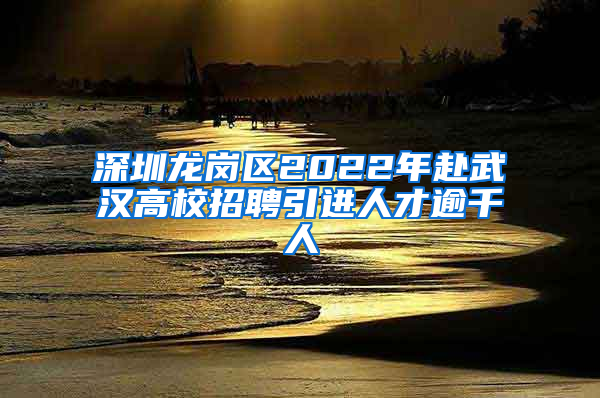 深圳龙岗区2022年赴武汉高校招聘引进人才逾千人